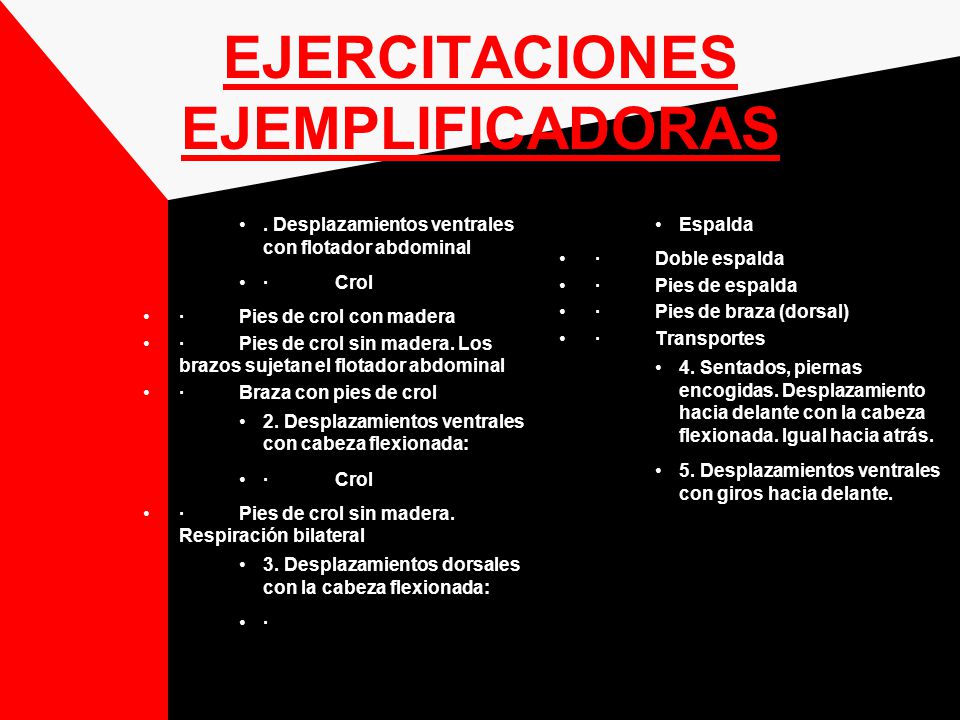 EJERCITACIONES EJEMPLIFICADORAS

• . Desplazamientos ventrales con flotador abdominal

• · Crol

• · Pies de crol con madera

• · Pies de crol sin madera. Los brazos sujetan el flotador abdominal

• · Braza con pies de crol

• 2. Desplazamientos ventrales con cabeza flexionada:

• · Crol

• · Pies de crol sin madera. Respiración bilateral

• 3. Desplazamientos dorsales con la cabeza flexionada:

• ·

• Espalda

• · Doble espalda

• · Pies de espalda

• · Pies de braza (dorsal)

• · Transportes

• 4. Sentados, piernas encogidas. Desplazamiento hacia delante con la cabeza flexionada. Igual hacia atrás.

• 5. Desplazamientos ventrales con giros hacia delante.